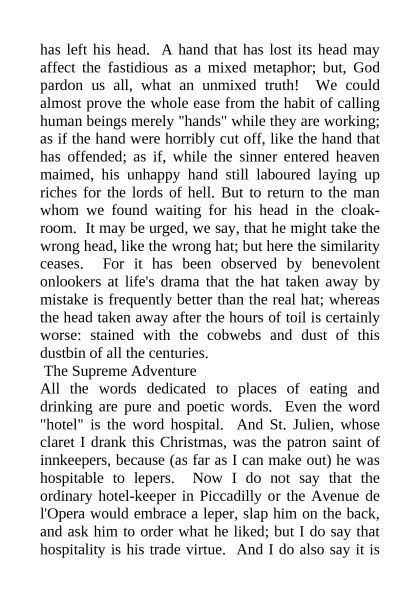 has left his head. A hand that has lost its head may affect the fastidious as a mixed metaphor; but, God pardon us all, what an unmixed truth! We could almost prove the whole ease from the habit of calling human beings merely "hands" while they are working; as if the hand were horribly cut off, like the hand that has offended; as if, while the sinner entered heaven maimed, his unhappy hand still laboured laying up riches for the lords of hell. But to return to the man whom we found waiting for his head in the cloakroom. It may be urged, we say, that he might take the wrong head, like the wrong hat; but here the similarity ceases. For it has been observed by benevolent onlookers at life's drama that the hat taken away by mistake is frequently better than the real hat; whereas the head taken away after the hours of toil is certainly worse: stained with the cobwebs and dust of this dustbin of all the centuries.

The Supreme Adventure

All the words dedicated to places of eating and drinking are pure and poetic words. Even the word "hotel" is the word hospital. And St. Julien, whose claret I drank this Christmas, was the patron saint of innkeepers, because (as far as I can make out) he was hospitable to lepers. Now I do not say that the ordinary hotel-keeper in Piccadilly or the Avenue de l'Opera would embrace a leper, slap him on the back, and ask him to order what he liked; but I do say that hospitality is his trade virtue. And I do also say it is